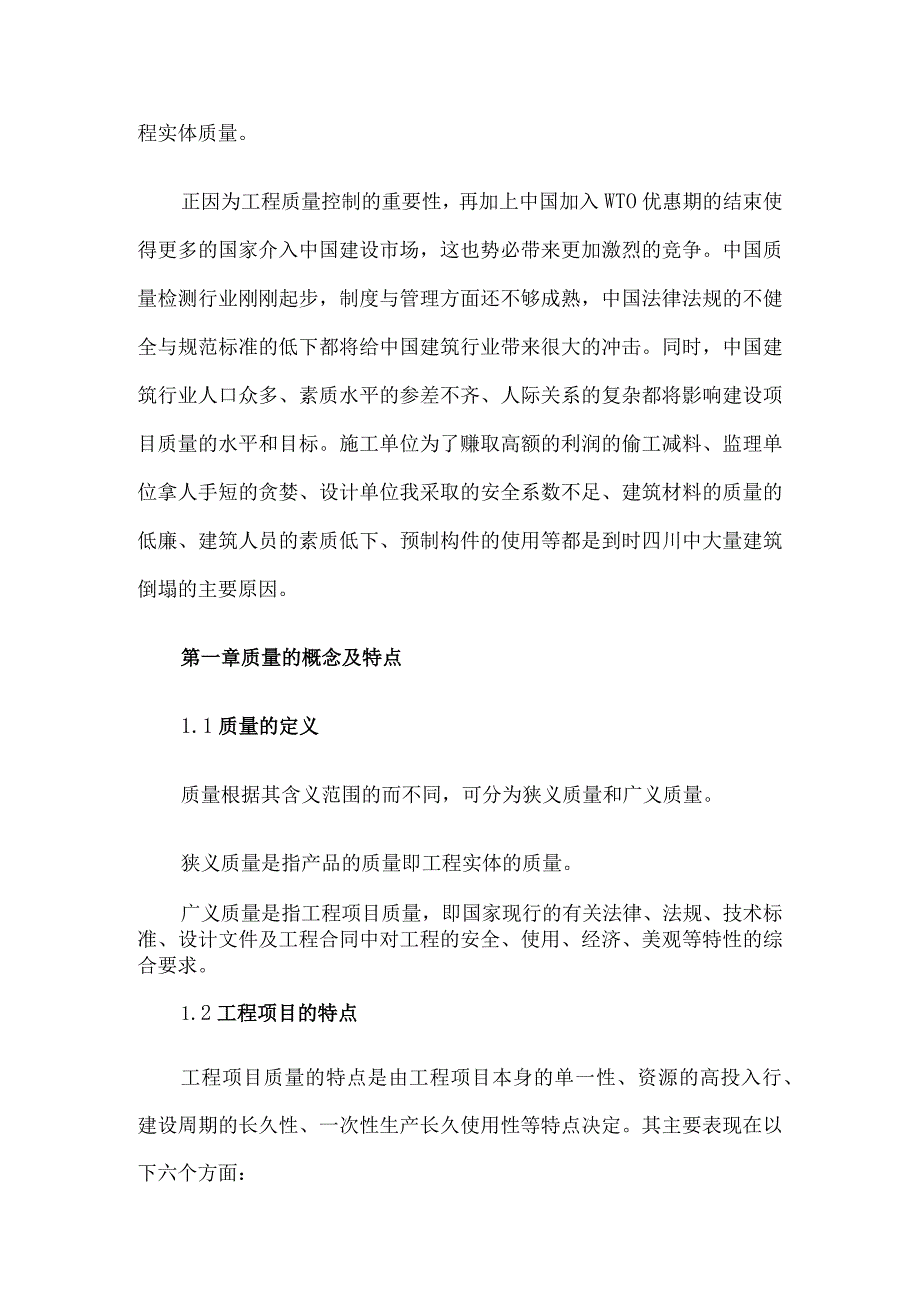 程实体质量。

正因为工程质量控制的重要性，再加上中国加入WTO优惠期的结束使得更多的国家介入中国建设市场，这也势必带来更加激烈的竞争。中国质量检测行业刚刚起步，制度与管理方面还不够成熟，中国法律法规的不健全与规范标准的低下都将给中国建筑行业带来很大的冲击。同时，中国建筑行业人口众多、素质水平的参差不齐、人际关系的复杂都将影响建设项目质量的水平和目标。施工单位为了赚取高额的利润的偷工减料、监理单位拿人手短的贪婪、设计单位我采取的安全系数不足、建筑材料的质量的低廉、建筑人员的素质低下、预制构件的使用等都是到时四川中大量建筑倒塌的主要原因。

第一章质量的概念及特点

1.1质量的定义

质量根据其含义范围的而不同，可分为狭义质量和广义质量。

狭义质量是指产品的质量即工程实体的质量。

广义质量是指工程项目质量，即国家现行的有关法律、法规、技术标准、设计文件及工程合同中对工程的安全、使用、经济、美观等特性的综合要求。

1.2工程项目的特点

工程项目质量的特点是由工程项目本身的单一性、资源的高投入行、建设周期的长久性、一次性生产长久使用性等特点决定。其主要表现在以下六个方面：